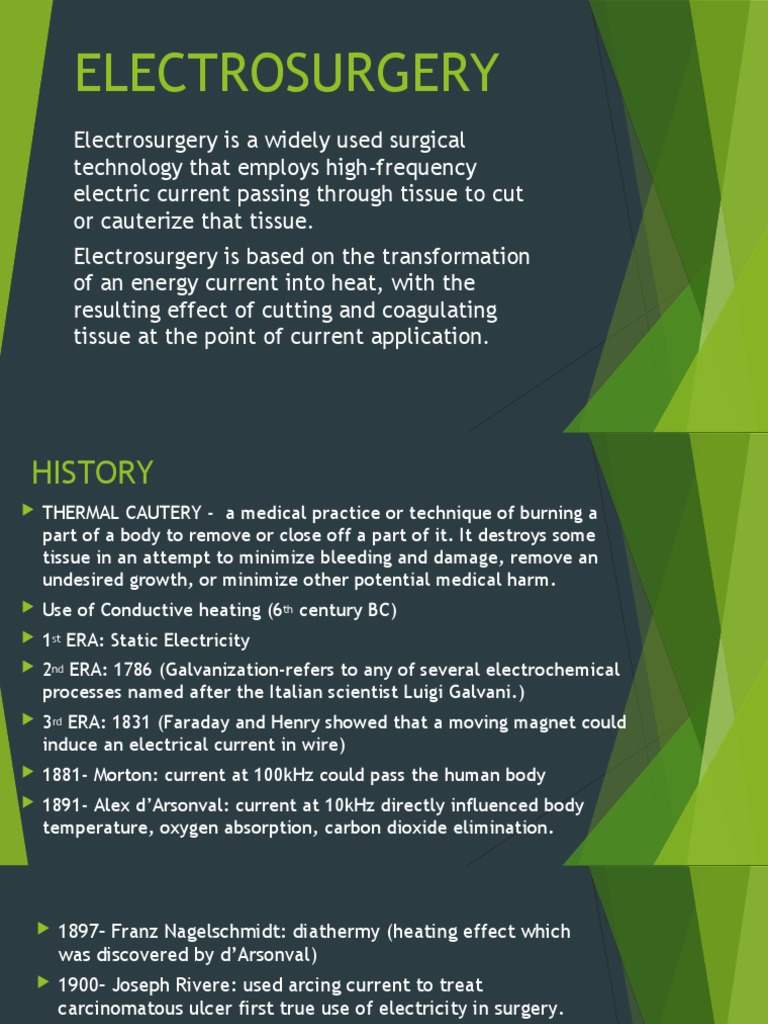 ELECTROSURGERY

Electrosurgery is a widely used surgical technology that employs high-frequency electric current passing through tissue to cut or cauterize that tissue.

Electrosurgery is based on the transformation of an energy current into heat, with the resulting effect of cutting and coagulating tissue at the point of current application.

HISTORY

THERMAL CAUTERY - a medical practice or technique of burning a part of a body to remove or close off a part of it. It destroys some tissue in an attempt to minimize bleeding and damage, remove an undesired growth, or minimize other potential medical harm.

Use of Conductive heating (6th century BC)

1st ERA: Static Electricity

2nd ERA: 1786 (Galvanization-refers to any of several electrochemical processes named after the Italian scientist Luigi Galvani.)

3rd ERA: 1831 (Faraday and Henry showed that a moving magnet could induce an electrical current in wire)

1881- Morton: current at 100kHz could pass the human body

1891- Alex d'Arsonval: current at 10kHz directly influenced body temperature, oxygen absorption, carbon dioxide elimination.

1897- Franz Nagelschmidt: diathermy (heating effect which was discovered by d'Arsonval)

1900- Joseph Rivere: used arcing current to treat carcinomatous ulcer first true use of electricity in surgery.